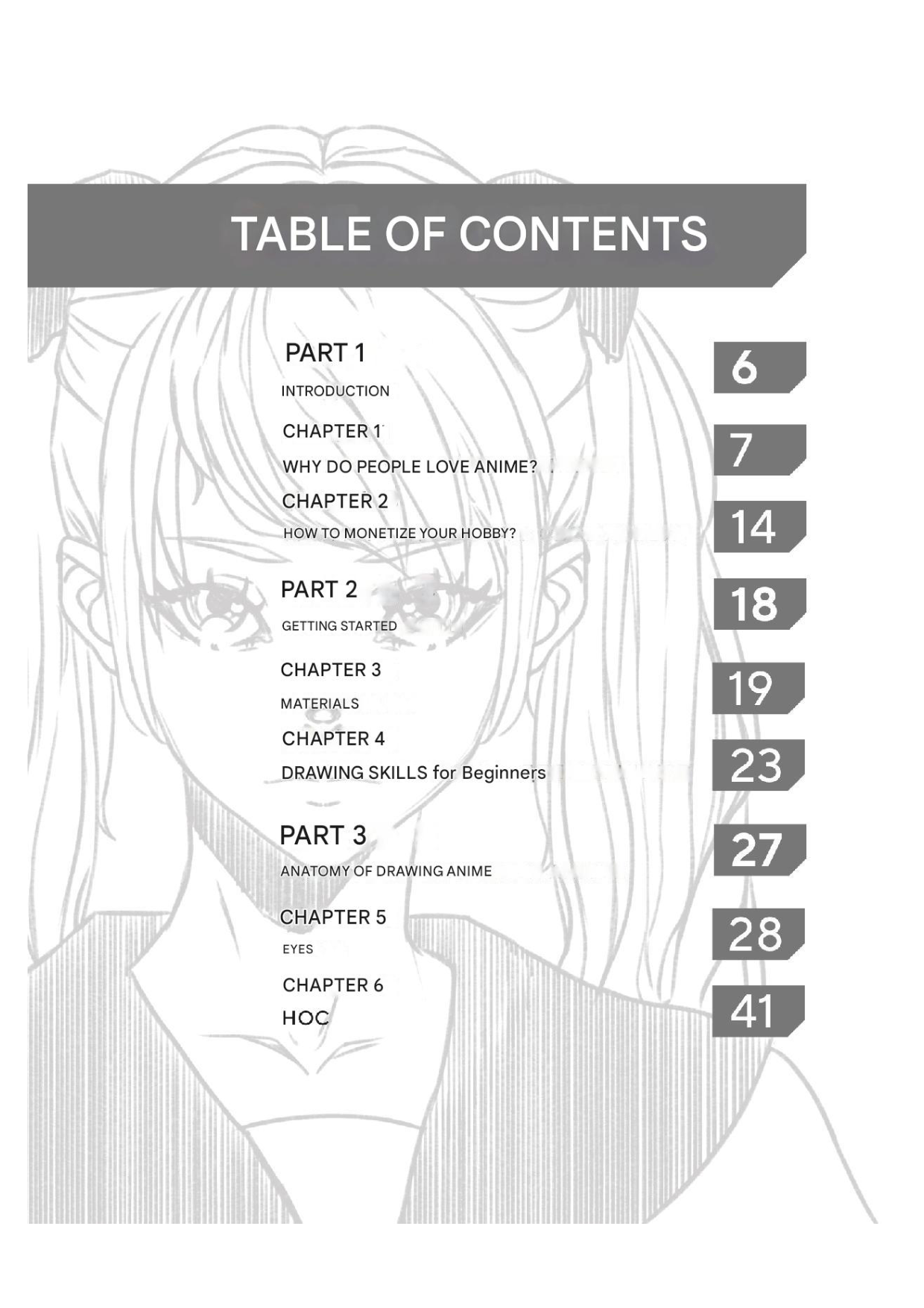 TABLE OF CONTENTS

PART 1
INTRODUCTION
6

CHAPTER 1
WHY DO PEOPLE LOVE ANIME?
7

CHAPTER 2
HOW TO MONETIZE YOUR HOBBY?
14

PART 2
GETTING STARTED
18

CHAPTER 3
MATERIALS
19

CHAPTER 4
DRAWING SKILLS for Beginners
23

PART 3
ANATOMY OF DRAWING ANIME
27

CHAPTER 5
EYES
28

CHAPTER 6
HOC
41